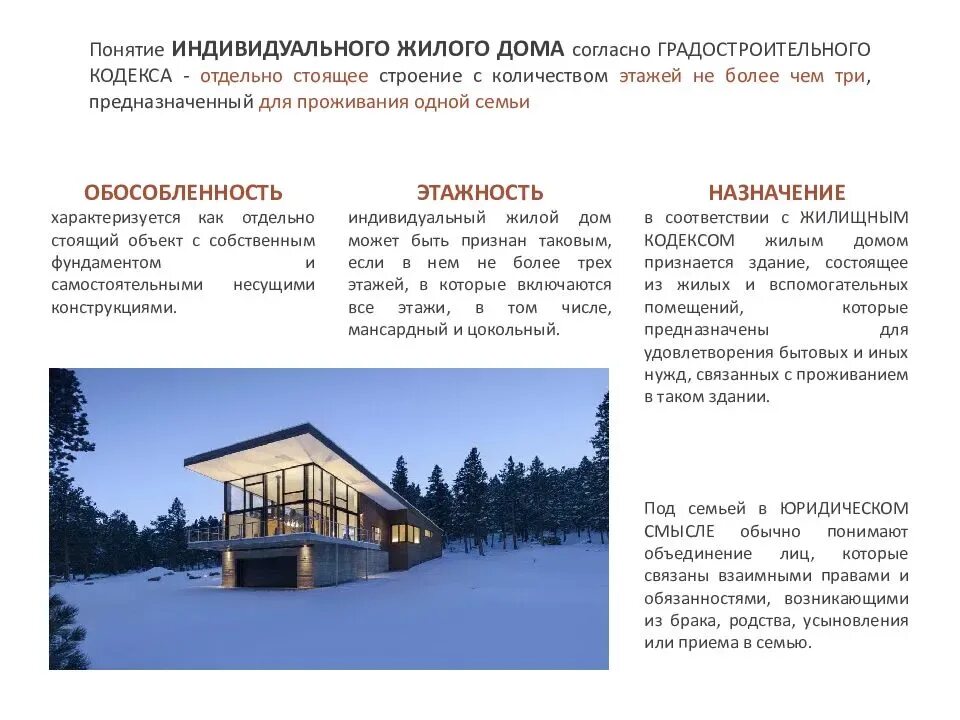 Понятие ИНДИВИДУАЛЬНОГО ЖИЛОГО ДОМА согласно ГРАДОСТРОИТЕЛЬНОГО КОДЕКСА - отдельно стоящее строение с количеством этажей не более чем три, предназначенный для проживания одной семьи

ОБОСОБЛЕННОСТЬ

характеризуется как отдельно стоящий объект с собственным фундаментом и самостоятельными несущими конструкциями.

ЭТАЖНОСТЬ

индивидуальный жилой дом может быть признан таковым, если в нем не более трех этажей, в которые включаются все этажи, в том числе, мансардный и цокольный.

НАЗНАЧЕНИЕ

в соответствии с ЖИЛИЩНЫМ КОДЕКСОМ жилым домом признается здание, состоящее из жилых и вспомогательных помещений, которые предназначены для удовлетворения бытовых и иных нужд, связанных с проживанием в таком здании.

Под семьей в ЮРИДИЧЕСКОМ СМЫСЛЕ обычно понимают объединение лиц, которые связаны взаимными правами и обязанностями, возникающими из брака, родства, усыновления или приема в семью.